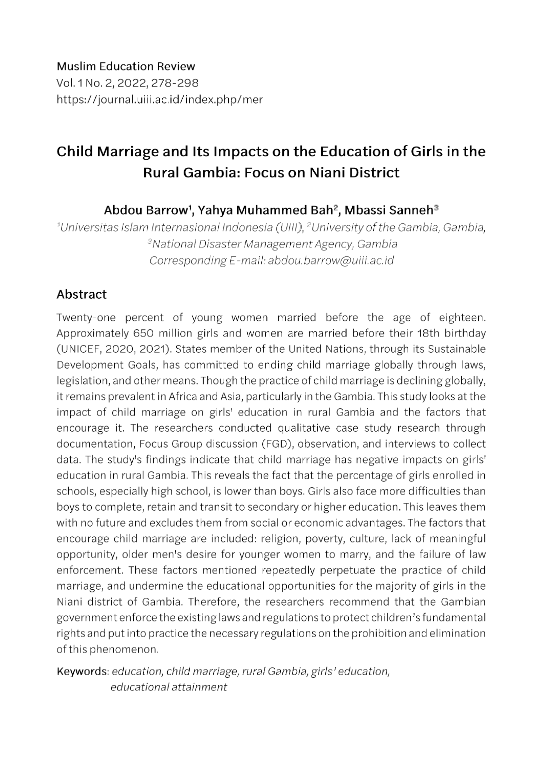 Muslim Education Review
Vol. 1 No. 2, 2022, 278-298
https://journal.uiii.ac.id/index.php/mer

Child Marriage and Its Impacts on the Education of Girls in the Rural Gambia: Focus on Niani District

Abdou Barrow$^1$, Yahya Muhammed Bah$^2$, Mbassi Sanneh$^3$
$^1$Universitas Islam Internasional Indonesia (UIII), $^2$University of the Gambia, Gambia, $^3$National Disaster Management Agency, Gambia
Corresponding E-mail: abdou.barrow@uiii.ac.id

Abstract

Twenty-one percent of young women married before the age of eighteen. Approximately 650 million girls and women are married before their 18th birthday (UNICEF, 2020, 2021). States member of the United Nations, through its Sustainable Development Goals, has committed to ending child marriage globally through laws, legislation, and other means. Though the practice of child marriage is declining globally, it remains prevalent in Africa and Asia, particularly in the Gambia. This study looks at the impact of child marriage on girls' education in rural Gambia and the factors that encourage it. The researchers conducted qualitative case study research through documentation, Focus Group discussion (FGD), observation, and interviews to collect data. The study's findings indicate that child marriage has negative impacts on girls' education in rural Gambia. This reveals the fact that the percentage of girls enrolled in schools, especially high school, is lower than boys. Girls also face more difficulties than boys to complete, retain and transit to secondary or higher education. This leaves them with no future and excludes them from social or economic advantages. The factors that encourage child marriage are included: religion, poverty, culture, lack of meaningful opportunity, older men's desire for younger women to marry, and the failure of law enforcement. These factors mentioned repeatedly perpetuate the practice of child marriage, and undermine the educational opportunities for the majority of girls in the Niani district of Gambia. Therefore, the researchers recommend that the Gambian government enforce the existing laws and regulations to protect children's fundamental rights and put into practice the necessary regulations on the prohibition and elimination of this phenomenon.

Keywords: education, child marriage, rural Gambia, girls' education, educational attainment